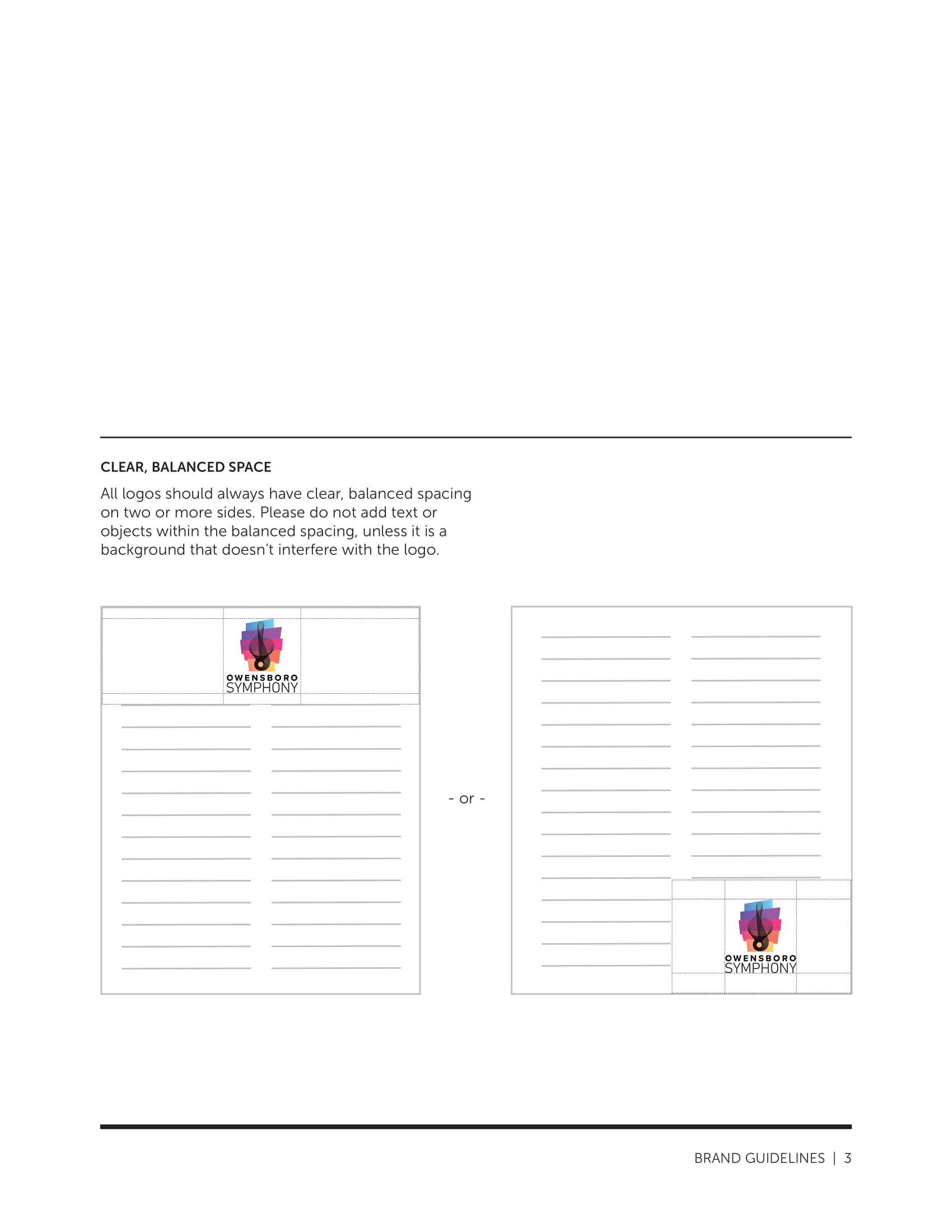 CLEAR, BALANCED SPACE

All logos should always have clear, balanced spacing on two or more sides. Please do not add text or objects within the balanced spacing, unless it is a background that doesn't interfere with the logo.

OWENSBORO SYMPHONY

- or -

OWENSBORO SYMPHONY

BRAND GUIDELINES | 3